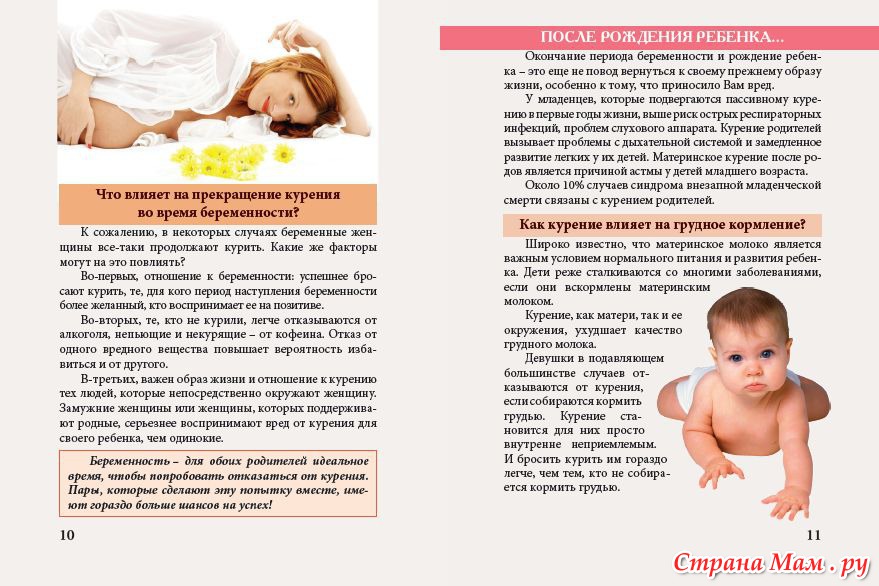 Что влияет на прекращение курения во время беременности?

К сожалению, в некоторых случаях беременные женщины все-таки продолжают курить. Какие же факторы могут на это повлиять?

Во-первых, отношение к беременности: успешнее бросают курить, те, для кого период наступления беременности более желанный, кто воспринимает ее на позитиве.

Во-вторых, те, кто не курили, легче отказываются от алкоголя, непьющие и некурящие – от кофеина. Отказ от одного вредного вещества повышает вероятность избавиться и от другого.

В-третьих, важен образ жизни и отношение к курению тех людей, которые непосредственно окружают женщину. Замужние женщины или женщины, которых поддерживают родные, серьезнее воспринимают вред от курения для своего ребенка, чем одинокие.

Беременность – для обоих родителей идеальное время, чтобы попробовать отказаться от курения. Пары, которые сделают эту попытку вместе, имеют гораздо больше шансов на успех!

10

ПОСЛЕ РОЖДЕНИЯ РЕБЕНКА...

Окончание периода беременности и рождение ребенка – это еще не повод вернуться к своему прежнему образу жизни, особенно к тому, что приносило Вам вред.

У младенцев, которые подвергаются пассивному курению в первые годы жизни, выше риск острых респираторных инфекций, проблем слухового аппарата. Курение родителей вызывает проблемы с дыхательной системой и замедленное развитие легких у их детей. Материнское курение после родов является причиной астмы у детей младшего возраста.

Около 10% случаев синдрома внезапной младенческой смерти связаны с курением родителей.

Как курение влияет на грудное кормление?

Широко известно, что материнское молоко является важным условием нормального питания и развития ребенка. Дети реже сталкиваются со многими заболеваниями, если они вскормлены материнским молоком.

Курение, как матери, так и ее окружения, ухудшает качество грудного молока.

Девушки в подавляющем большинстве случаев отказываются от курения, если собираются кормить грудью. Курение становится для них просто внутренне неприемлемым. И бросить курить им гораздо легче, чем тем, кто не собирается кормить грудью.

11

Страна Мам . ру